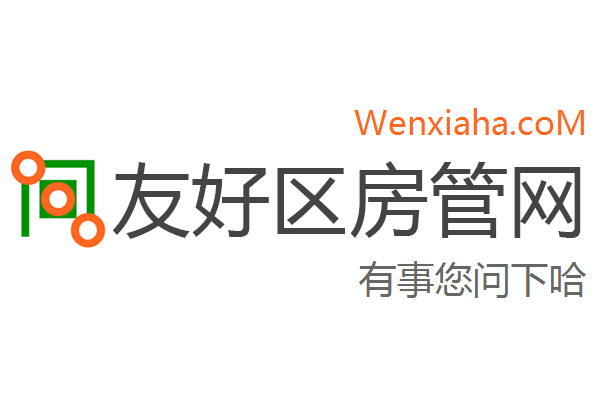 Wenxiaha.coM

友好区房管网

有事您问下哈